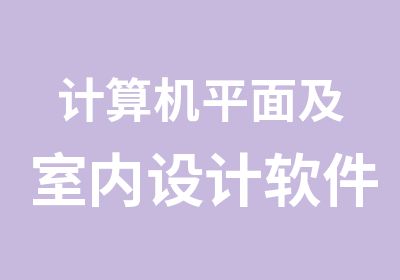 计算机平面及
室内设计软件